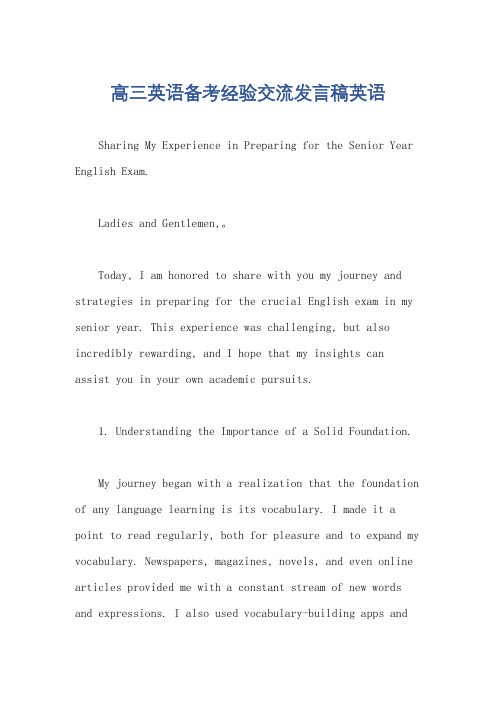 高三英语备考经验交流发言稿英语

Sharing My Experience in Preparing for the Senior Year English Exam.

Ladies and Gentlemen,。

Today, I am honored to share with you my journey and strategies in preparing for the crucial English exam in my senior year. This experience was challenging, but also incredibly rewarding, and I hope that my insights can assist you in your own academic pursuits.

1. Understanding the Importance of a Solid Foundation.

My journey began with a realization that the foundation of any language learning is its vocabulary. I made it a point to read regularly, both for pleasure and to expand my vocabulary. Newspapers, magazines, novels, and even online articles provided me with a constant stream of new words and expressions. I also used vocabulary-building apps and